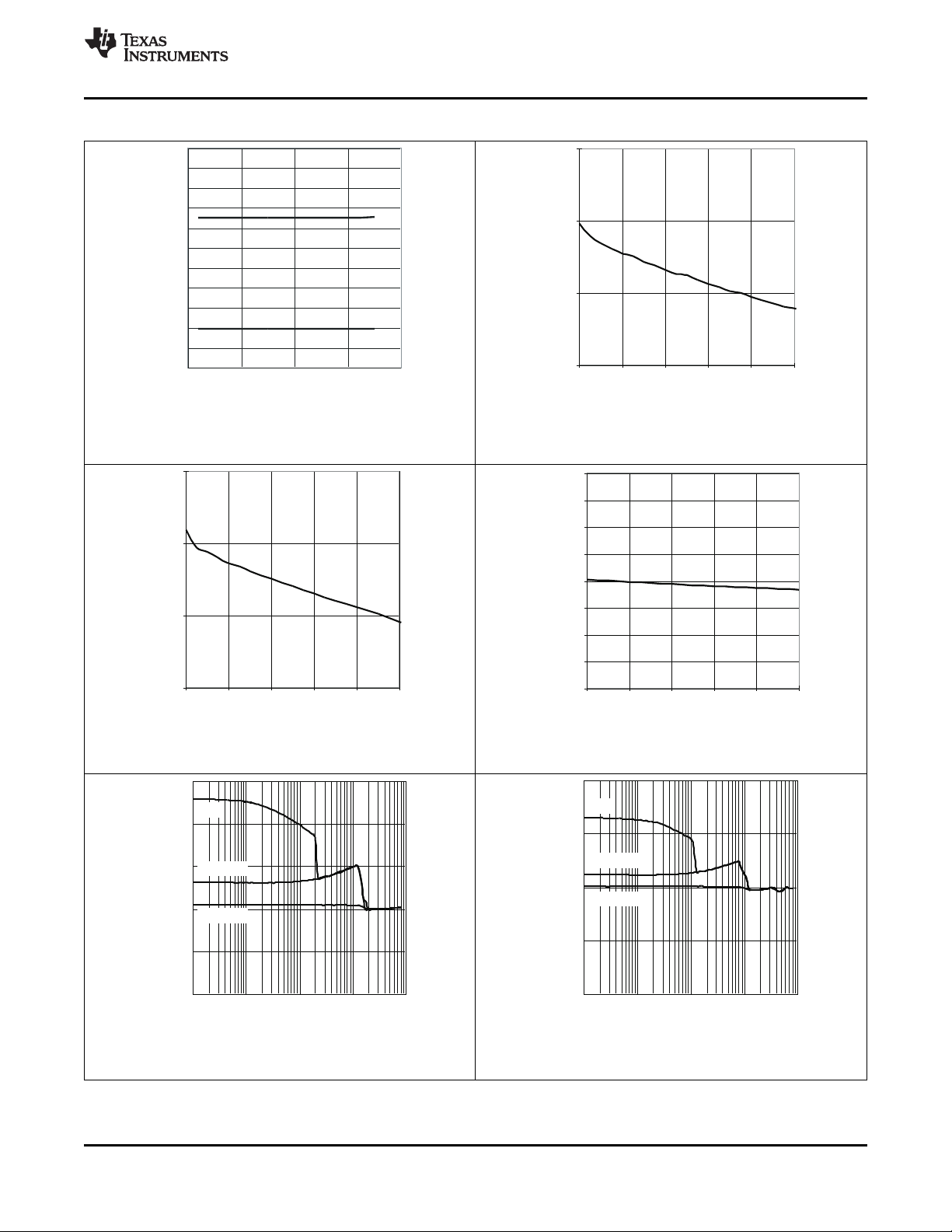 TEXAS INSTRUMENTS